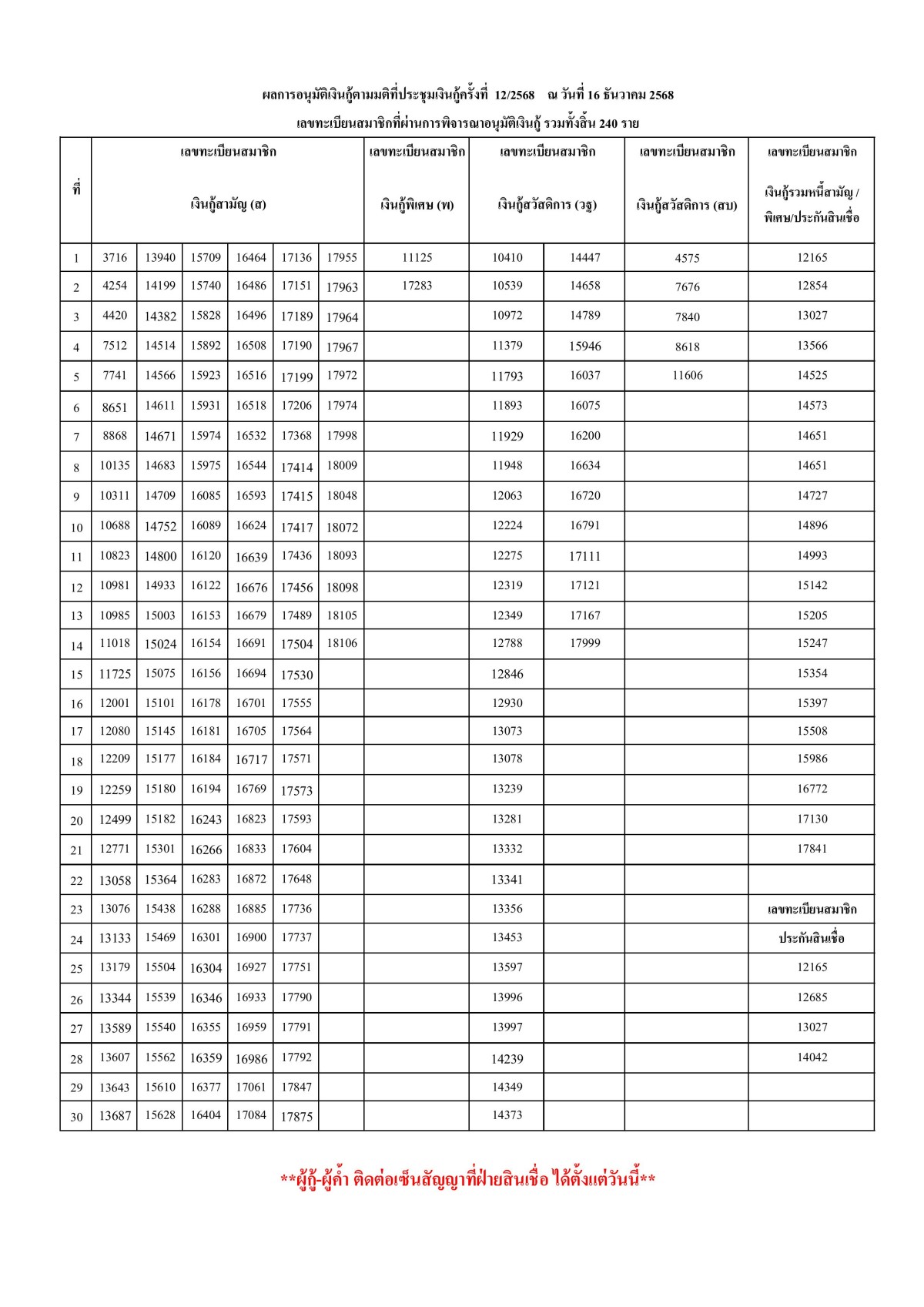 ผลการอนุมัติเงินกู้ตามมติที่ประชุมเงินกู้ครั้งที่ 12/2568 ณ วันที่ 16 ธันวาคม 2568

เลขทะเบียนสมาชิกที่ผ่านการพิจารณาอนุมัติเงินกู้ รวมทั้งสิ้น 240 ราย

| ที่ | เลขทะเบียนสมาชิก เงินกู้สามัญ (ส) | | | | | | เลขทะเบียนสมาชิก เงินกู้พิเศษ (พ) | เลขทะเบียนสมาชิก เงินกู้สวัสดิการ (วฐ) | | เลขทะเบียนสมาชิก เงินกู้สวัสดิการ (สบ) | เลขทะเบียนสมาชิก เงินกู้รวมหนี้สามัญ / พิเศษ/ประกันสินเชื่อ |
|---|---|---|---|---|---|---|---|---|---|---|---|
| 1 | 3716 | 13940 | 15709 | 16464 | 17136 | 17955 | 11125 | 10410 | 14447 | 4575 | 12165 |
| 2 | 4254 | 14199 | 15740 | 16486 | 17151 | 17963 | 17283 | 10539 | 14658 | 7676 | 12854 |
| 3 | 4420 | 14382 | 15828 | 16496 | 17189 | 17964 | | 10972 | 14789 | 7840 | 13027 |
| 4 | 7512 | 14514 | 15892 | 16508 | 17190 | 17967 | | 11379 | 15946 | 8618 | 13566 |
| 5 | 7741 | 14566 | 15923 | 16516 | 17199 | 17972 | | 11793 | 16037 | 11606 | 14525 |
| 6 | 8651 | 14611 | 15931 | 16518 | 17206 | 17974 | | 11893 | 16075 | | 14573 |
| 7 | 8868 | 14671 | 15974 | 16532 | 17368 | 17998 | | 11929 | 16200 | | 14651 |
| 8 | 10135 | 14683 | 15975 | 16544 | 17414 | 18009 | | 11948 | 16634 | | 14651 |
| 9 | 10311 | 14709 | 16085 | 16593 | 17415 | 18048 | | 12063 | 16720 | | 14727 |
| 10 | 10688 | 14752 | 16089 | 16624 | 17417 | 18072 | | 12224 | 16791 | | 14896 |
| 11 | 10823 | 14800 | 16120 | 16639 | 17436 | 18093 | | 12275 | 17111 | | 14993 |
| 12 | 10981 | 14933 | 16122 | 16676 | 17456 | 18098 | | 12319 | 17121 | | 15142 |
| 13 | 10985 | 15003 | 16153 | 16679 | 17489 | 18105 | | 12349 | 17167 | | 15205 |
| 14 | 11018 | 15024 | 16154 | 16691 | 17504 | 18106 | | 12788 | 17999 | | 15247 |
| 15 | 11725 | 15075 | 16156 | 16694 | 17530 | | | 12846 | | | 15354 |
| 16 | 12001 | 15101 | 16178 | 16701 | 17555 | | | 12930 | | | 15397 |
| 17 | 12080 | 15145 | 16181 | 16705 | 17564 | | | 13073 | | | 15508 |
| 18 | 12209 | 15177 | 16184 | 16717 | 17571 | | | 13078 | | | 15986 |
| 19 | 12259 | 15180 | 16194 | 16769 | 17573 | | | 13239 | | | 16772 |
| 20 | 12499 | 15182 | 16243 | 16823 | 17593 | | | 13281 | | | 17130 |
| 21 | 12771 | 15301 | 16266 | 16833 | 17604 | | | 13332 | | | 17841 |
| 22 | 13058 | 15364 | 16283 | 16872 | 17648 | | | 13341 | | | |
| 23 | 13076 | 15438 | 16288 | 16885 | 17736 | | | 13356 | | | เลขทะเบียนสมาชิก |
| 24 | 13133 | 15469 | 16301 | 16900 | 17737 | | | 13453 | | | ประกันสินเชื่อ |
| 25 | 13179 | 15504 | 16304 | 16927 | 17751 | | | 13597 | | | 12165 |
| 26 | 13344 | 15539 | 16346 | 16933 | 17790 | | | 13996 | | | 12685 |
| 27 | 13589 | 15540 | 16355 | 16959 | 17791 | | | 13997 | | | 13027 |
| 28 | 13607 | 15562 | 16359 | 16986 | 17792 | | | 14239 | | | 14042 |
| 29 | 13643 | 15610 | 16377 | 17061 | 17847 | | | 14349 | | | |
| 30 | 13687 | 15628 | 16404 | 17084 | 17875 | | | 14373 | | | |

**ผู้กู้-ผู้ค้ำ ติดต่อเซ็นสัญญาที่ฝ่ายสินเชื่อ ได้ตั้งแต่วันนี้**